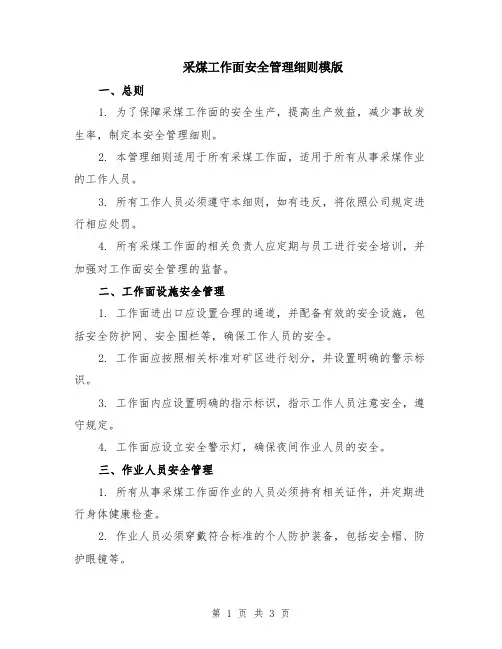 采煤工作面安全管理细则模版

一、总则

1. 为了保障采煤工作面的安全生产，提高生产效益，减少事故发生率，制定本安全管理细则。

2. 本管理细则适用于所有采煤工作面，适用于所有从事采煤作业的工作人员。

3. 所有工作人员必须遵守本细则，如有违反，将依照公司规定进行相应处罚。

4. 所有采煤工作面的相关负责人应定期与员工进行安全培训，并加强对工作面安全管理的监督。

二、工作面设施安全管理

1. 工作面进出口应设置合理的通道，并配备有效的安全设施，包括安全防护网、安全围栏等，确保工作人员的安全。

2. 工作面应按照相关标准对矿区进行划分，并设置明确的警示标识。

3. 工作面内应设置明确的指示标识，指示工作人员注意安全，遵守规定。

4. 工作面应设立安全警示灯，确保夜间作业人员的安全。

三、作业人员安全管理

1. 所有从事采煤工作面作业的人员必须持有相关证件，并定期进行身体健康检查。

2. 作业人员必须穿戴符合标准的个人防护装备，包括安全帽、防护眼镜等。

第 1 页 共 3 页